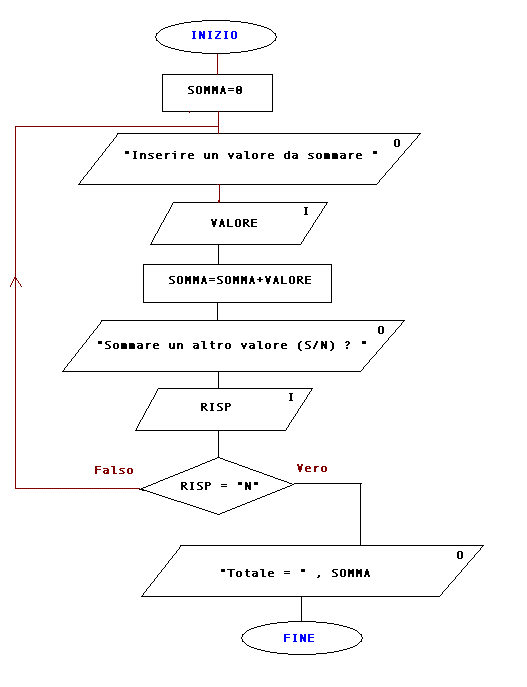 INIZIO

SOMMA=0

"Inserire un valore da sommare " O

VALORE I

SOMMA=SOMMA+VALORE

"Sommare un altro valore (S/N) ? " O

RISP I

Falso

RISP = "N"

Vero

"Totale = " , SOMMA O

FINE